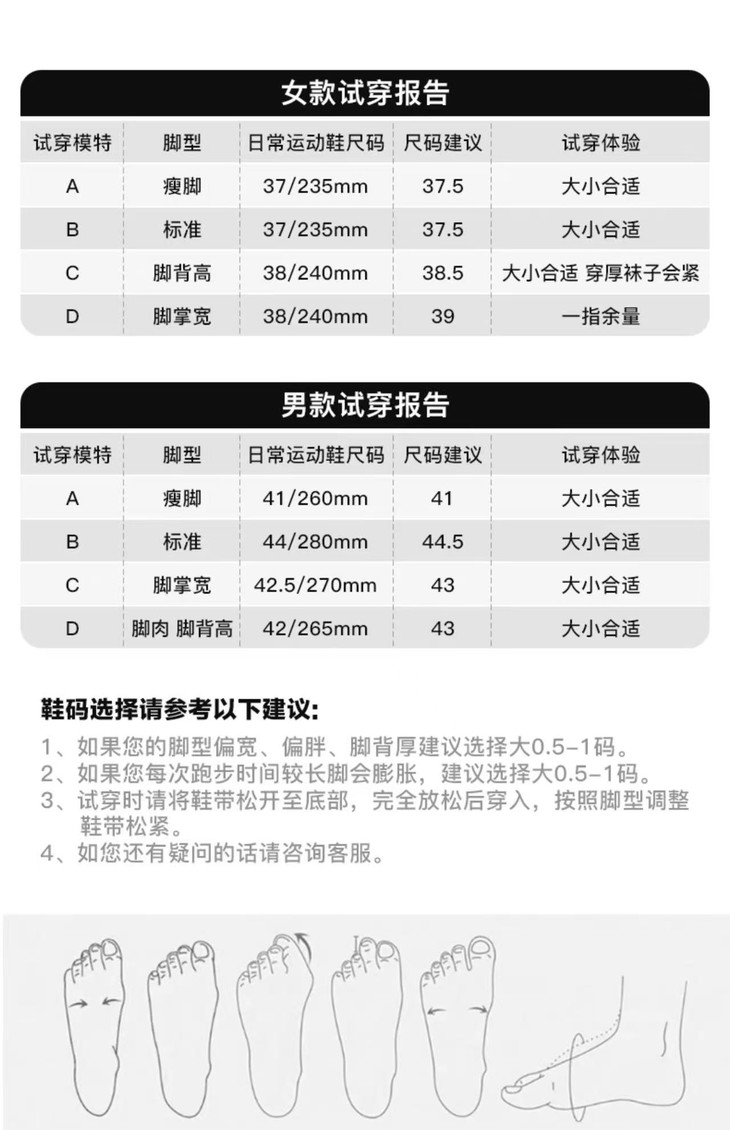 女款试穿报告

| 试穿模特 | 脚型 | 日常运动鞋尺码 | 尺码建议 | 试穿体验 |
|---|---|---|---|---|
| A | 瘦脚 | 37/235mm | 37.5 | 大小合适 |
| B | 标准 | 37/235mm | 37.5 | 大小合适 |
| C | 脚背高 | 38/240mm | 38.5 | 大小合适 穿厚袜子会紧 |
| D | 脚掌宽 | 38/240mm | 39 | 一指余量 |

男款试穿报告

| 试穿模特 | 脚型 | 日常运动鞋尺码 | 尺码建议 | 试穿体验 |
|---|---|---|---|---|
| A | 瘦脚 | 41/260mm | 41 | 大小合适 |
| B | 标准 | 44/280mm | 44.5 | 大小合适 |
| C | 脚掌宽 | 42.5/270mm | 43 | 大小合适 |
| D | 脚肉 脚背高 | 42/265mm | 43 | 大小合适 |

鞋码选择请参考以下建议:

1、如果您的脚型偏宽、偏胖、脚背厚建议选择大0.5-1码。
2、如果您每次跑步时间较长脚会膨胀，建议选择大0.5-1码。
3、试穿时请将鞋带松开至底部，完全放松后穿入，按照脚型调整鞋带松紧。
4、如您还有疑问的话请咨询客服。